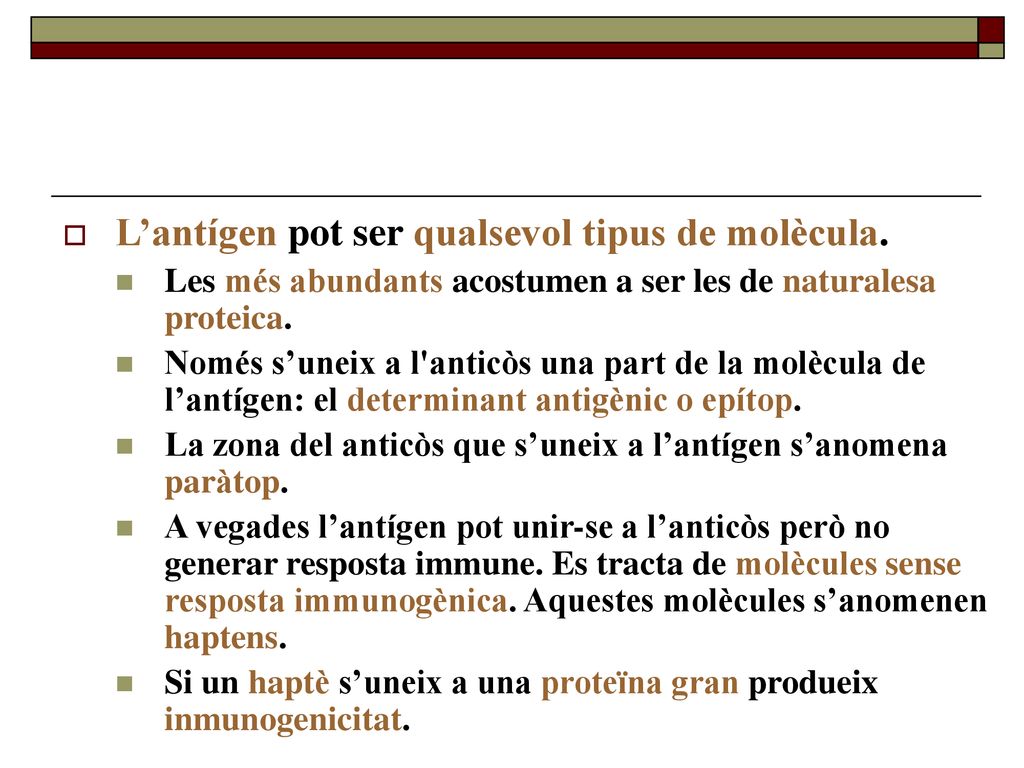 L’antígen pot ser qualsevol tipus de molècula.

Les més abundants acostumen a ser les de naturalesa proteica.

Només s’uneix a l'anticòs una part de la molècula de l’antígen: el determinant antigènic o epítop.

La zona del anticòs que s’uneix a l’antígen s’anomena paràtop.

A vegades l’antígen pot unir-se a l’anticòs però no generar resposta immune. Es tracta de molècules sense resposta immunogènica. Aquestes molècules s’anomenen haptens.

Si un haptè s’uneix a una proteïna gran produeix inmunogenicitat.